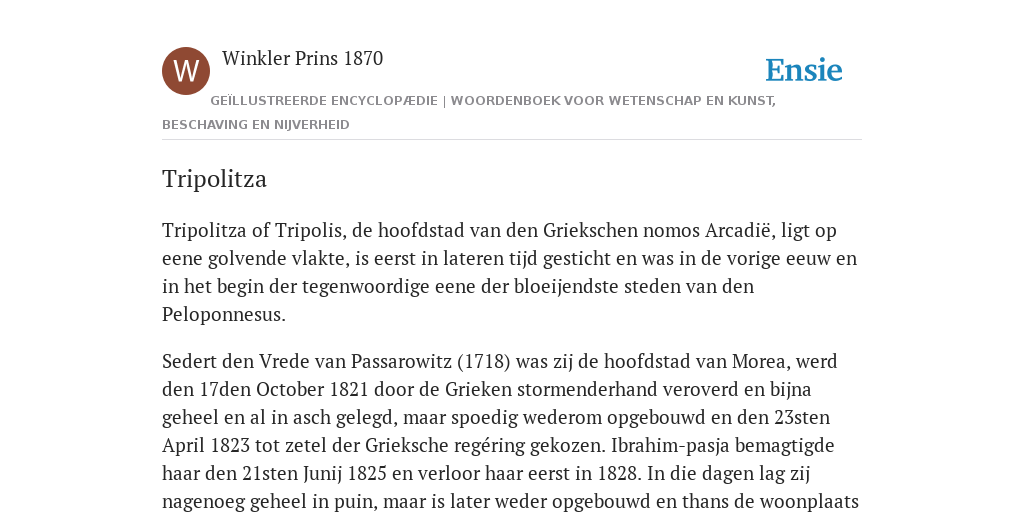 W

Winkler Prins 1870

Ensie

GEÏLLUSTREERDE ENCYCLOPÆDIE | WOORDENBOEK VOOR WETENSCHAP EN KUNST, BESCHAVING EN NIJVERHEID

Tripolitza

Tripolitza of Tripolis, de hoofdstad van den Griekschen nomos Arcadië, ligt op eene golvende vlakte, is eerst in lateren tijd gesticht en was in de vorige eeuw en in het begin der tegenwoordige eene der bloeijendste steden van den Peloponnesus.

Sedert den Vrede van Passarowitz (1718) was zij de hoofdstad van Morea, werd den 17den October 1821 door de Grieken stormenderhand veroverd en bijna geheel en al in asch gelegd, maar spoedig wederom opgebouwd en den 23sten April 1823 tot zetel der Grieksche regéring gekozen. Ibrahim-pasja bemagtigde haar den 21sten Junij 1825 en verloor haar eerst in 1828. In die dagen lag zij nagenoeg geheel in puin, maar is later weder opgebouwd en thans de woonplaats